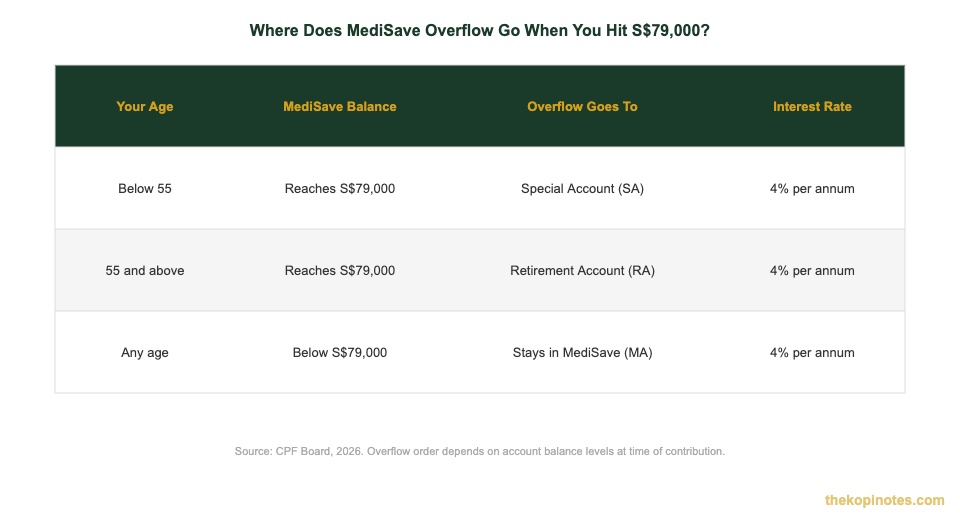 Where Does MediSave Overflow Go When You Hit S$79,000?

| Your Age | MediSave Balance | Overflow Goes To | Interest Rate |
|---|---|---|---|
| Below 55 | Reaches S$79,000 | Special Account (SA) | 4% per annum |
| 55 and above | Reaches S$79,000 | Retirement Account (RA) | 4% per annum |
| Any age | Below S$79,000 | Stays in MediSave (MA) | 4% per annum |

Source: CPF Board, 2026. Overflow order depends on account balance levels at time of contribution.

thekopinotes.com